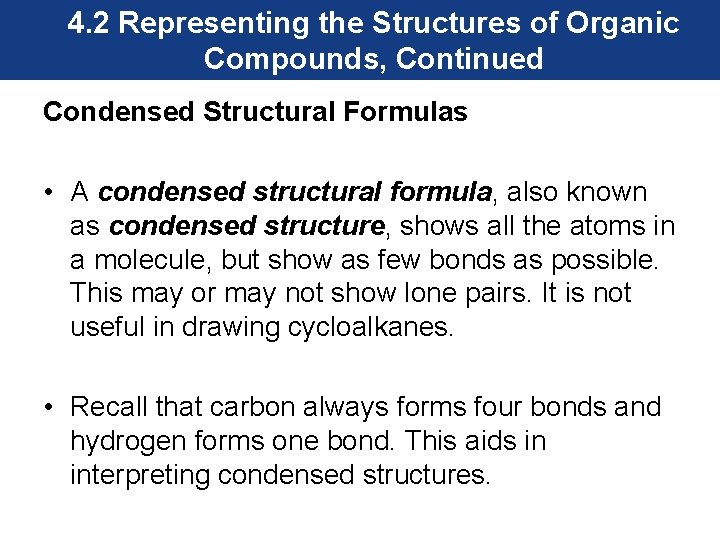 4.2 Representing the Structures of Organic Compounds, Continued

Condensed Structural Formulas

• A condensed structural formula, also known as condensed structure, shows all the atoms in a molecule, but show as few bonds as possible. This may or may not show lone pairs. It is not useful in drawing cycloalkanes.

• Recall that carbon always forms four bonds and hydrogen forms one bond. This aids in interpreting condensed structures.